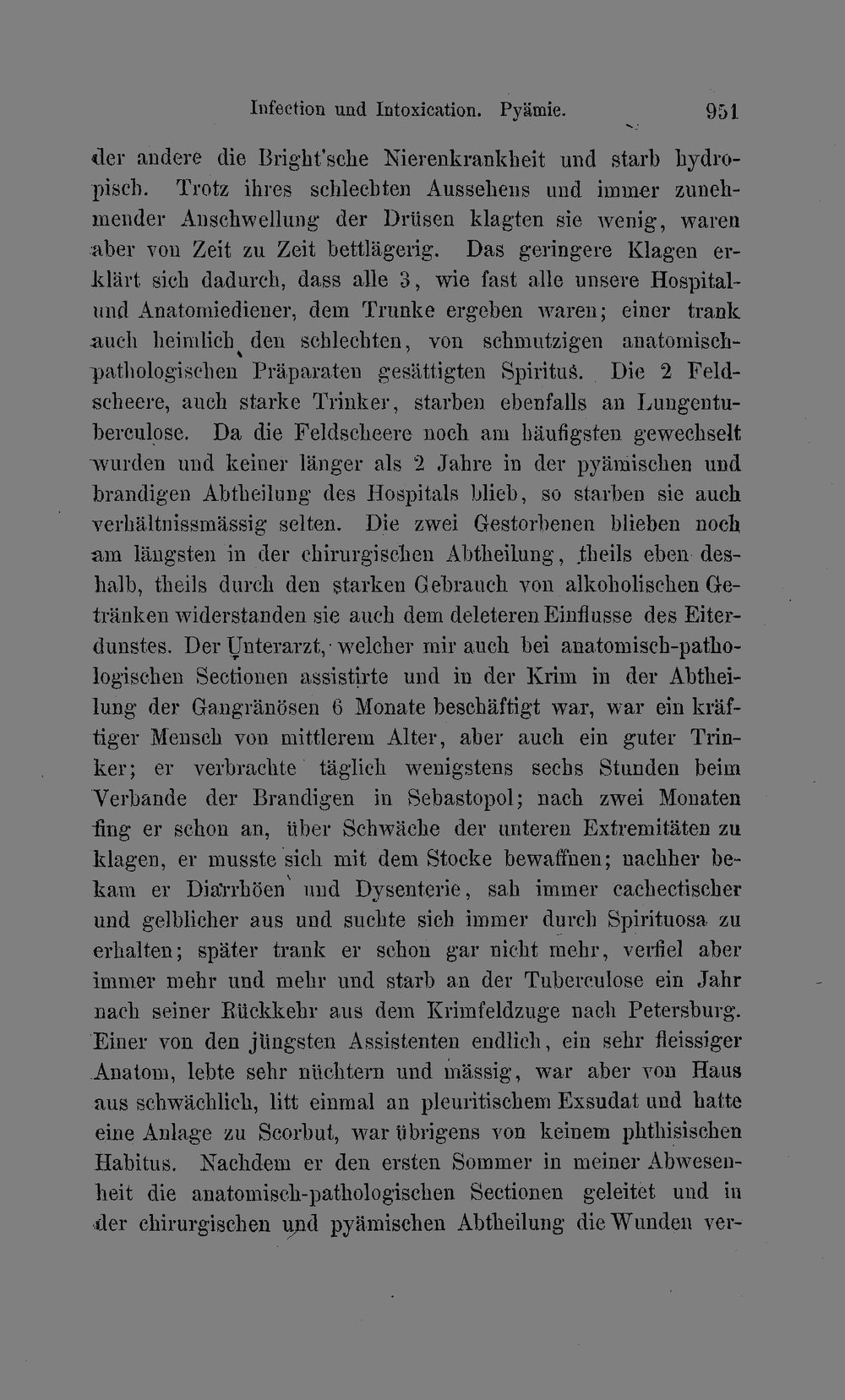 Infection und Intoxication. Pyämie. 951

der andere die Bright'sche Nierenkrankheit und starb hydropisch. Trotz ihres schlechten Aussehens und immer zunehmender Anschwellung der Drüsen klagten sie wenig, waren aber von Zeit zu Zeit bettlägerig. Das geringere Klagen erklärt sich dadurch, dass alle 3, wie fast alle unsere Hospital- und Anatomiediener, dem Trunke ergeben waren; einer trank auch heimlich den schlechten, von schmutzigen anatomisch-pathologischen Präparaten gesättigten Spiritus. Die 2 Feldscheere, auch starke Trinker, starben ebenfalls an Lungentuberculose. Da die Feldscheere noch am häufigsten gewechselt wurden und keiner länger als 2 Jahre in der pyämischen und brandigen Abtheilung des Hospitals blieb, so starben sie auch verhältnissmässig selten. Die zwei Gestorbenen blieben noch am längsten in der chirurgischen Abtheilung, theils eben deshalb, theils durch den starken Gebrauch von alkoholischen Getränken widerstanden sie auch dem deleteren Einflusse des Eiterdunstes. Der Unterarzt, welcher mir auch bei anatomisch-pathologischen Sectionen assistirte und in der Krim in der Abtheilung der Gangränösen 6 Monate beschäftigt war, war ein kräftiger Mensch von mittlerem Alter, aber auch ein guter Trinker; er verbrachte täglich wenigstens sechs Stunden beim Verbande der Brandigen in Sebastopol; nach zwei Monaten fing er schon an, über Schwäche der unteren Extremitäten zu klagen, er musste sich mit dem Stocke bewaffnen; nachher bekam er Diarrhöen und Dysenterie, sah immer cachectischer und gelblicher aus und suchte sich immer durch Spirituosa zu erhalten; später trank er schon gar nicht mehr, verfiel aber immer mehr und mehr und starb an der Tuberculose ein Jahr nach seiner Rückkehr aus dem Krimfeldzuge nach Petersburg. Einer von den jüngsten Assistenten endlich, ein sehr fleissiger Anatom, lebte sehr nüchtern und mässig, war aber von Haus aus schwächlich, litt einmal an pleuritischem Exsudat und hatte eine Anlage zu Scorbut, war übrigens von keinem phthisischen Habitus. Nachdem er den ersten Sommer in meiner Abwesenheit die anatomisch-pathologischen Sectionen geleitet und in der chirurgischen und pyämischen Abtheilung die Wunden ver-